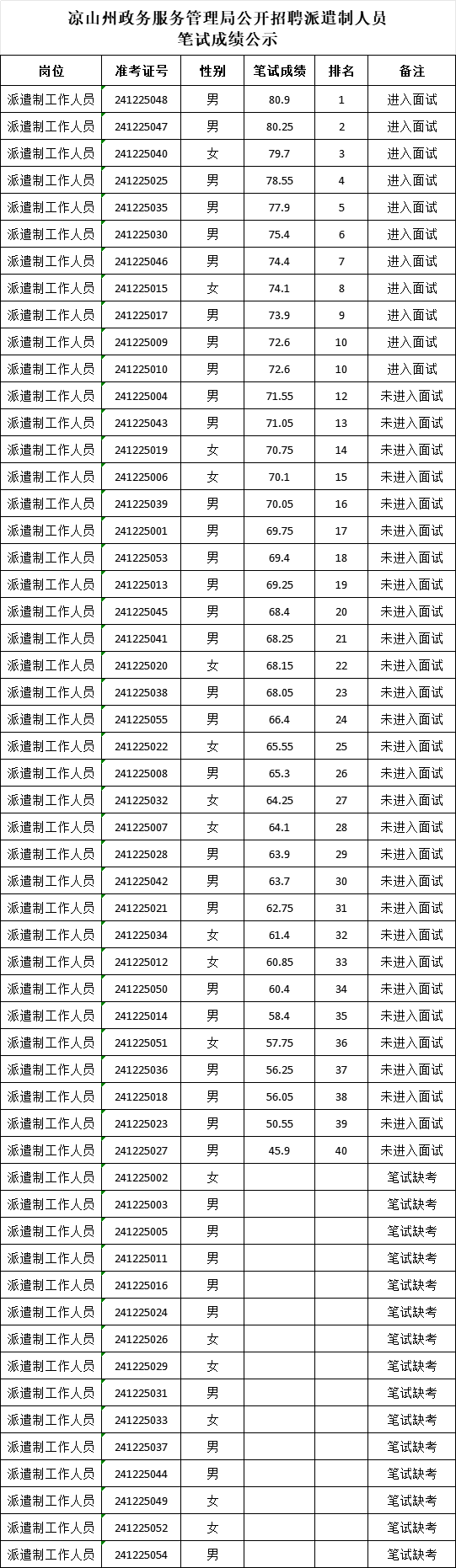 凉山州政务服务管理局公开招聘派遣制人员
笔试成绩公示

| 岗位 | 准考证号 | 性别 | 笔试成绩 | 排名 | 备注 |
|---|---|---|---|---|---|
| 派遣制工作人员 | 241225048 | 男 | 80.9 | 1 | 进入面试 |
| 派遣制工作人员 | 241225047 | 男 | 80.25 | 2 | 进入面试 |
| 派遣制工作人员 | 241225040 | 女 | 79.7 | 3 | 进入面试 |
| 派遣制工作人员 | 241225025 | 男 | 78.55 | 4 | 进入面试 |
| 派遣制工作人员 | 241225035 | 男 | 77.9 | 5 | 进入面试 |
| 派遣制工作人员 | 241225030 | 男 | 75.4 | 6 | 进入面试 |
| 派遣制工作人员 | 241225046 | 男 | 74.4 | 7 | 进入面试 |
| 派遣制工作人员 | 241225015 | 女 | 74.1 | 8 | 进入面试 |
| 派遣制工作人员 | 241225017 | 男 | 73.9 | 9 | 进入面试 |
| 派遣制工作人员 | 241225009 | 男 | 72.6 | 10 | 进入面试 |
| 派遣制工作人员 | 241225010 | 男 | 72.6 | 10 | 进入面试 |
| 派遣制工作人员 | 241225004 | 男 | 71.55 | 12 | 未进入面试 |
| 派遣制工作人员 | 241225043 | 男 | 71.05 | 13 | 未进入面试 |
| 派遣制工作人员 | 241225019 | 女 | 70.75 | 14 | 未进入面试 |
| 派遣制工作人员 | 241225006 | 女 | 70.1 | 15 | 未进入面试 |
| 派遣制工作人员 | 241225039 | 男 | 70.05 | 16 | 未进入面试 |
| 派遣制工作人员 | 241225001 | 男 | 69.75 | 17 | 未进入面试 |
| 派遣制工作人员 | 241225053 | 男 | 69.4 | 18 | 未进入面试 |
| 派遣制工作人员 | 241225013 | 男 | 69.25 | 19 | 未进入面试 |
| 派遣制工作人员 | 241225045 | 男 | 68.4 | 20 | 未进入面试 |
| 派遣制工作人员 | 241225041 | 男 | 68.25 | 21 | 未进入面试 |
| 派遣制工作人员 | 241225020 | 女 | 68.15 | 22 | 未进入面试 |
| 派遣制工作人员 | 241225038 | 男 | 68.05 | 23 | 未进入面试 |
| 派遣制工作人员 | 241225055 | 男 | 66.4 | 24 | 未进入面试 |
| 派遣制工作人员 | 241225022 | 女 | 65.55 | 25 | 未进入面试 |
| 派遣制工作人员 | 241225008 | 男 | 65.3 | 26 | 未进入面试 |
| 派遣制工作人员 | 241225032 | 女 | 64.25 | 27 | 未进入面试 |
| 派遣制工作人员 | 241225007 | 女 | 64.1 | 28 | 未进入面试 |
| 派遣制工作人员 | 241225028 | 男 | 63.9 | 29 | 未进入面试 |
| 派遣制工作人员 | 241225042 | 男 | 63.7 | 30 | 未进入面试 |
| 派遣制工作人员 | 241225021 | 男 | 62.75 | 31 | 未进入面试 |
| 派遣制工作人员 | 241225034 | 女 | 61.4 | 32 | 未进入面试 |
| 派遣制工作人员 | 241225012 | 女 | 60.85 | 33 | 未进入面试 |
| 派遣制工作人员 | 241225050 | 男 | 60.4 | 34 | 未进入面试 |
| 派遣制工作人员 | 241225014 | 男 | 58.4 | 35 | 未进入面试 |
| 派遣制工作人员 | 241225051 | 女 | 57.75 | 36 | 未进入面试 |
| 派遣制工作人员 | 241225036 | 男 | 56.25 | 37 | 未进入面试 |
| 派遣制工作人员 | 241225018 | 男 | 56.05 | 38 | 未进入面试 |
| 派遣制工作人员 | 241225023 | 男 | 50.55 | 39 | 未进入面试 |
| 派遣制工作人员 | 241225027 | 男 | 45.9 | 40 | 未进入面试 |
| 派遣制工作人员 | 241225002 | 女 | | | 笔试缺考 |
| 派遣制工作人员 | 241225003 | 男 | | | 笔试缺考 |
| 派遣制工作人员 | 241225005 | 男 | | | 笔试缺考 |
| 派遣制工作人员 | 241225011 | 男 | | | 笔试缺考 |
| 派遣制工作人员 | 241225016 | 男 | | | 笔试缺考 |
| 派遣制工作人员 | 241225024 | 男 | | | 笔试缺考 |
| 派遣制工作人员 | 241225026 | 女 | | | 笔试缺考 |
| 派遣制工作人员 | 241225029 | 女 | | | 笔试缺考 |
| 派遣制工作人员 | 241225031 | 男 | | | 笔试缺考 |
| 派遣制工作人员 | 241225033 | 女 | | | 笔试缺考 |
| 派遣制工作人员 | 241225037 | 男 | | | 笔试缺考 |
| 派遣制工作人员 | 241225044 | 男 | | | 笔试缺考 |
| 派遣制工作人员 | 241225049 | 女 | | | 笔试缺考 |
| 派遣制工作人员 | 241225052 | 女 | | | 笔试缺考 |
| 派遣制工作人员 | 241225054 | 男 | | | 笔试缺考 |